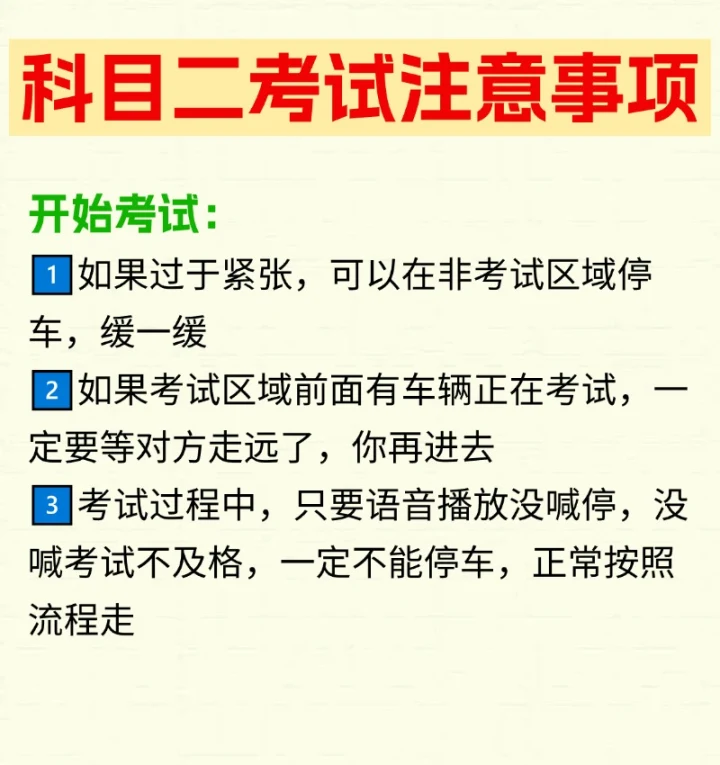 科目二考试注意事项

开始考试：

1如果过于紧张，可以在非考试区域停车，缓一缓

2如果考试区域前面有车辆正在考试，一定要等对方走远了，你再进去

3考试过程中，只要语音播放没喊停，没喊考试不及格，一定不能停车，正常按照流程走